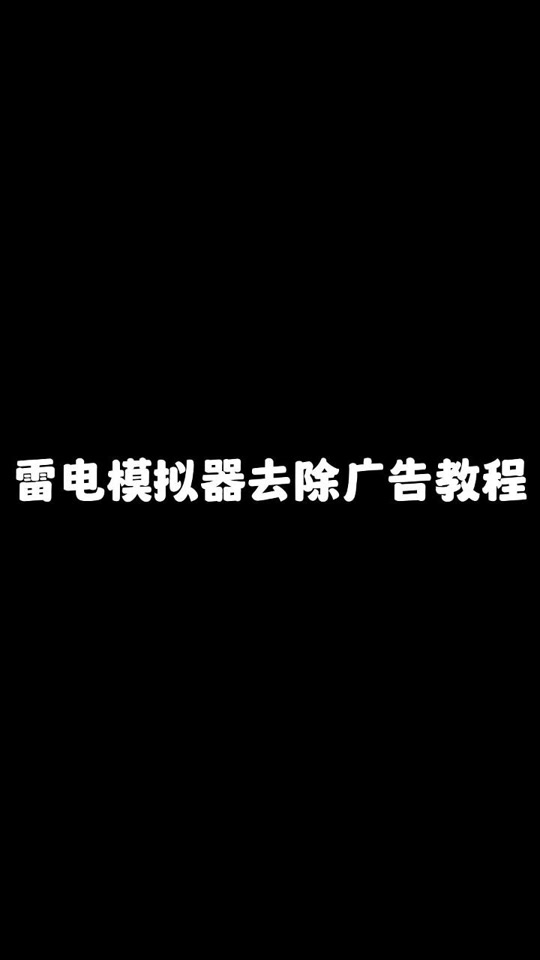 雷电模拟器去除广告教程